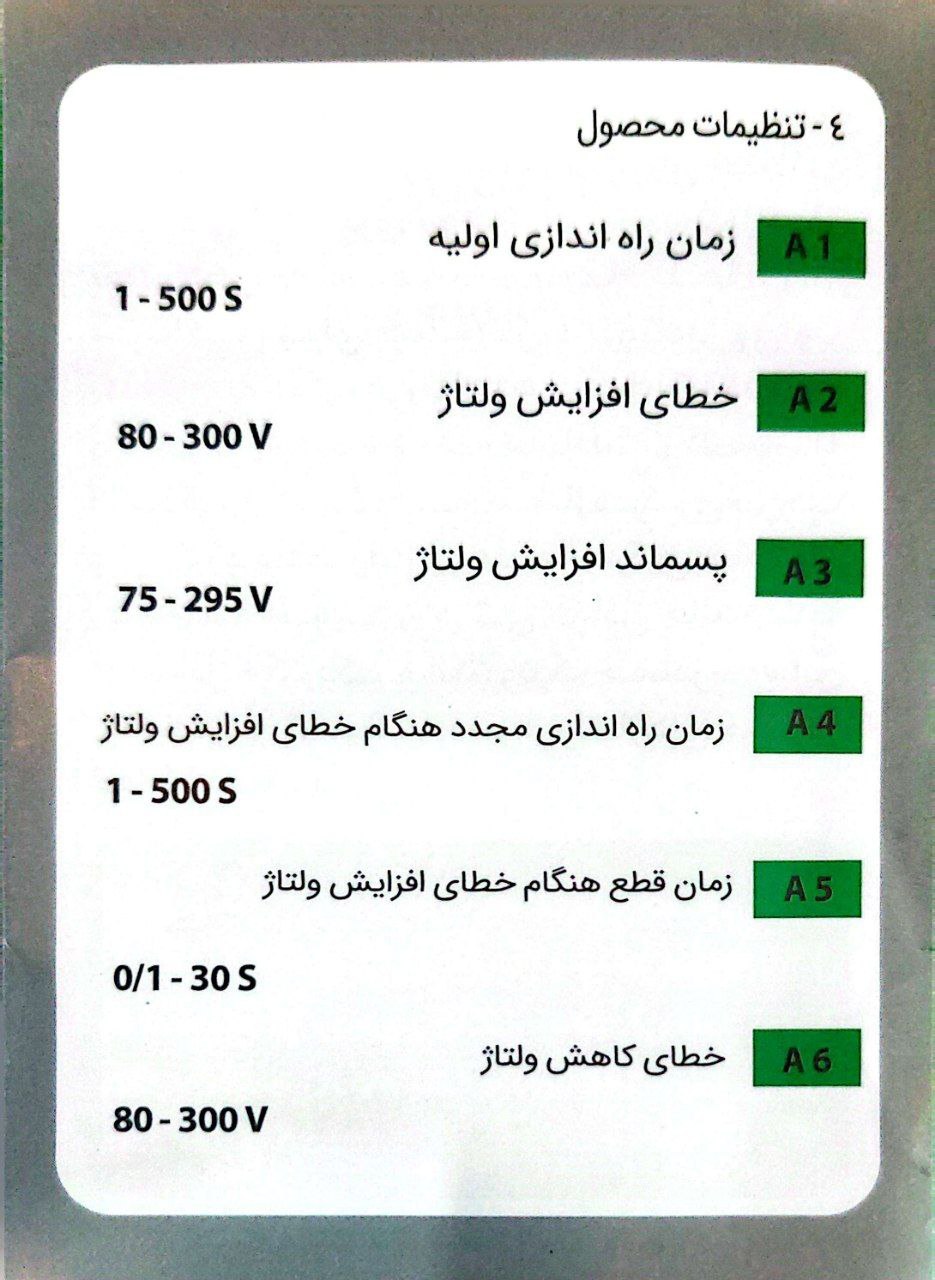 ٤ - تنظیمات محصول

A 1 زمان راه اندازی اولیه

1 - 500 S

A 2 خطای افزایش ولتاژ

80 - 300 V

A 3 پسماند افزایش ولتاژ

75 - 295 V

A 4 زمان راه اندازی مجدد هنگام خطای افزایش ولتاژ

1 - 500 S

A 5 زمان قطع هنگام خطای افزایش ولتاژ

0/1 - 30 S

A 6 خطای کاهش ولتاژ

80 - 300 V